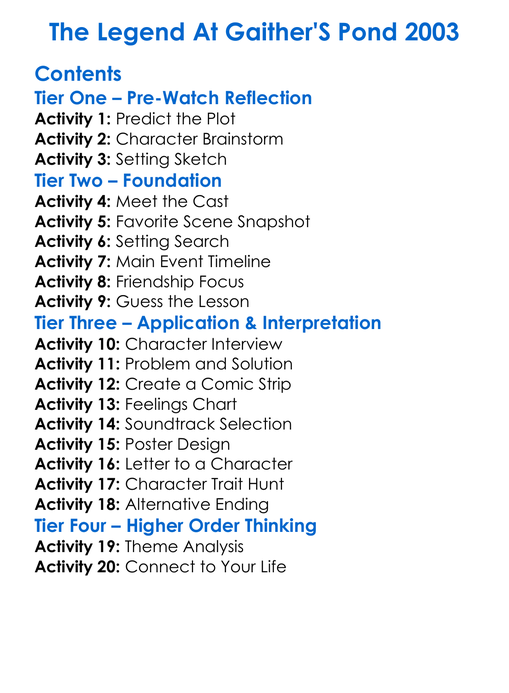 The Legend At Gaither'S Pond 2003

Contents

Tier One – Pre-Watch Reflection

Activity 1: Predict the Plot
Activity 2: Character Brainstorm
Activity 3: Setting Sketch

Tier Two – Foundation

Activity 4: Meet the Cast
Activity 5: Favorite Scene Snapshot
Activity 6: Setting Search
Activity 7: Main Event Timeline
Activity 8: Friendship Focus
Activity 9: Guess the Lesson

Tier Three – Application & Interpretation

Activity 10: Character Interview
Activity 11: Problem and Solution
Activity 12: Create a Comic Strip
Activity 13: Feelings Chart
Activity 14: Soundtrack Selection
Activity 15: Poster Design
Activity 16: Letter to a Character
Activity 17: Character Trait Hunt
Activity 18: Alternative Ending

Tier Four – Higher Order Thinking

Activity 19: Theme Analysis
Activity 20: Connect to Your Life